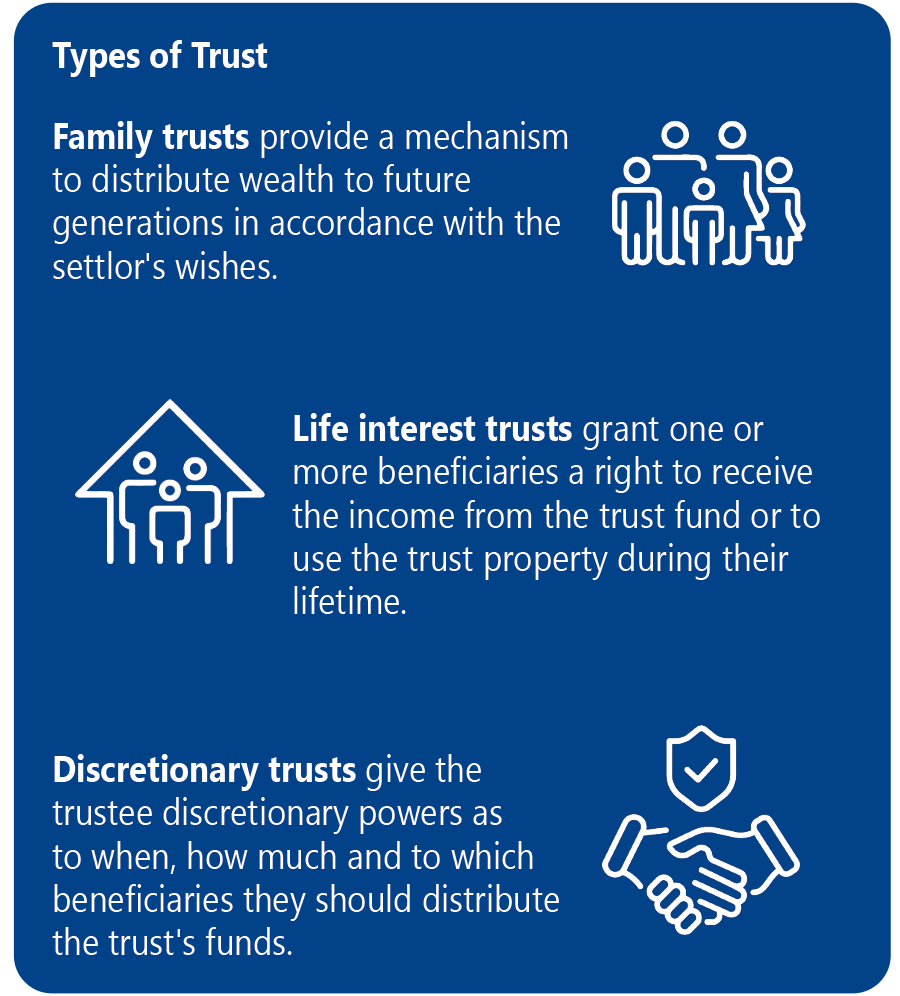 Types of Trust

Family trusts provide a mechanism to distribute wealth to future generations in accordance with the settlor's wishes.

Life interest trusts grant one or more beneficiaries a right to receive the income from the trust fund or to use the trust property during their lifetime.

Discretionary trusts give the trustee discretionary powers as to when, how much and to which beneficiaries they should distribute the trust's funds.